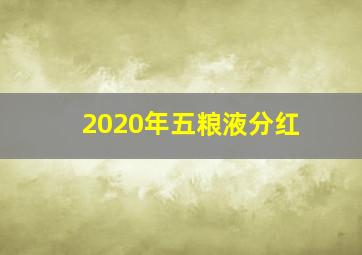 2020年五粮液分红